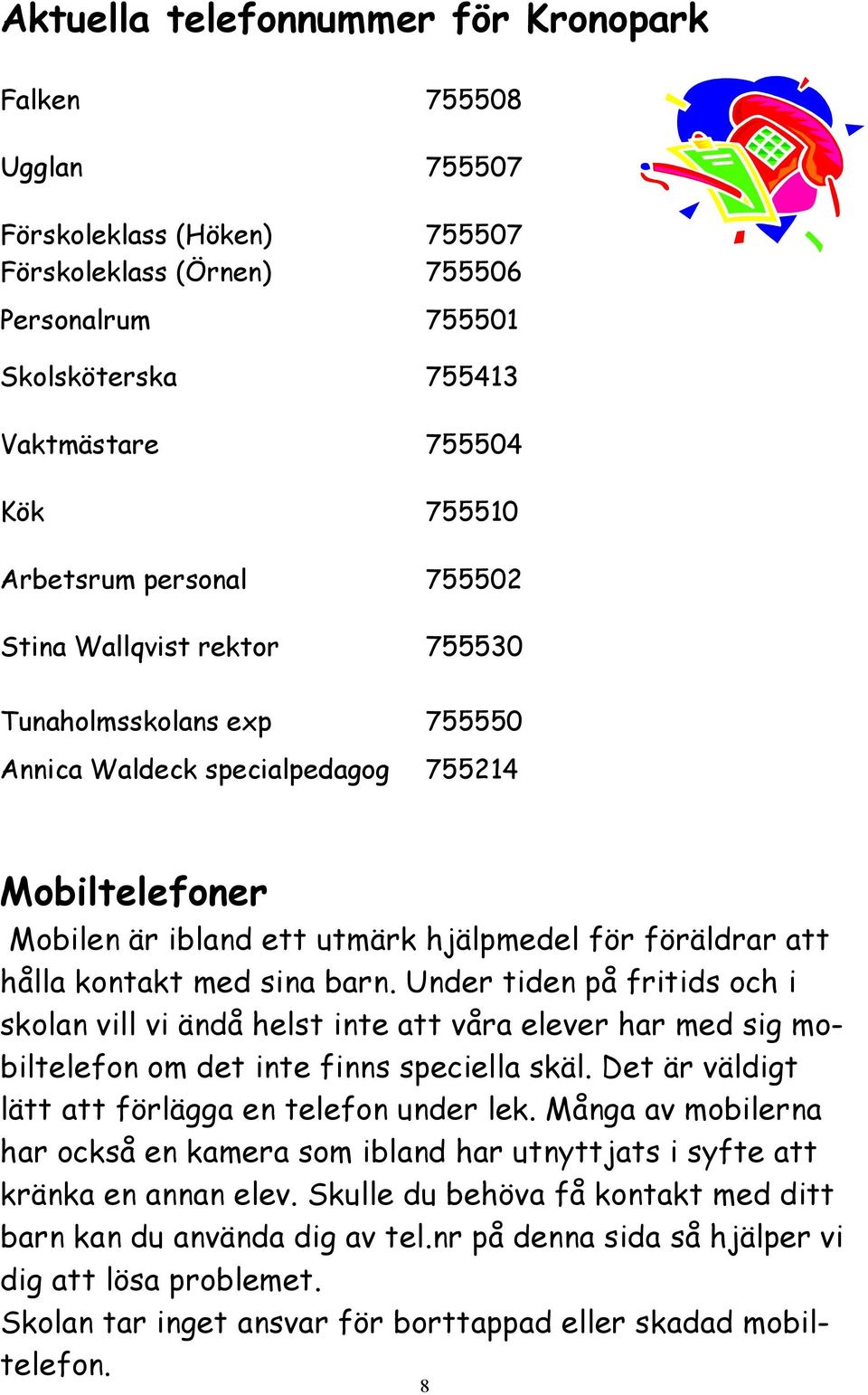 Aktuella telefonnummer för Kronopark

| | |
|---|---|
| Falken | 755508 |
| Ugglan | 755507 |
| Förskoleklass (Höken) | 755507 |
| Förskoleklass (Örnen) | 755506 |
| Personalrum | 755501 |
| Skolsköterska | 755413 |
| Vaktmästare | 755504 |
| Kök | 755510 |
| Arbetsrum personal | 755502 |
| Stina Wallqvist rektor | 755530 |
| Tunaholmsskolans exp | 755550 |
| Annica Waldeck specialpedagog | 755214 |

Mobiltelefoner

Mobilen är ibland ett utmärk hjälpmedel för föräldrar att hålla kontakt med sina barn. Under tiden på fritids och i skolan vill vi ändå helst inte att våra elever har med sig mobiltelefon om det inte finns speciella skäl. Det är väldigt lätt att förlägga en telefon under lek. Många av mobilerna har också en kamera som ibland har utnyttjats i syfte att kränka en annan elev. Skulle du behöva få kontakt med ditt barn kan du använda dig av tel.nr på denna sida så hjälper vi dig att lösa problemet.
Skolan tar inget ansvar för borttappad eller skadad mobiltelefon.

8